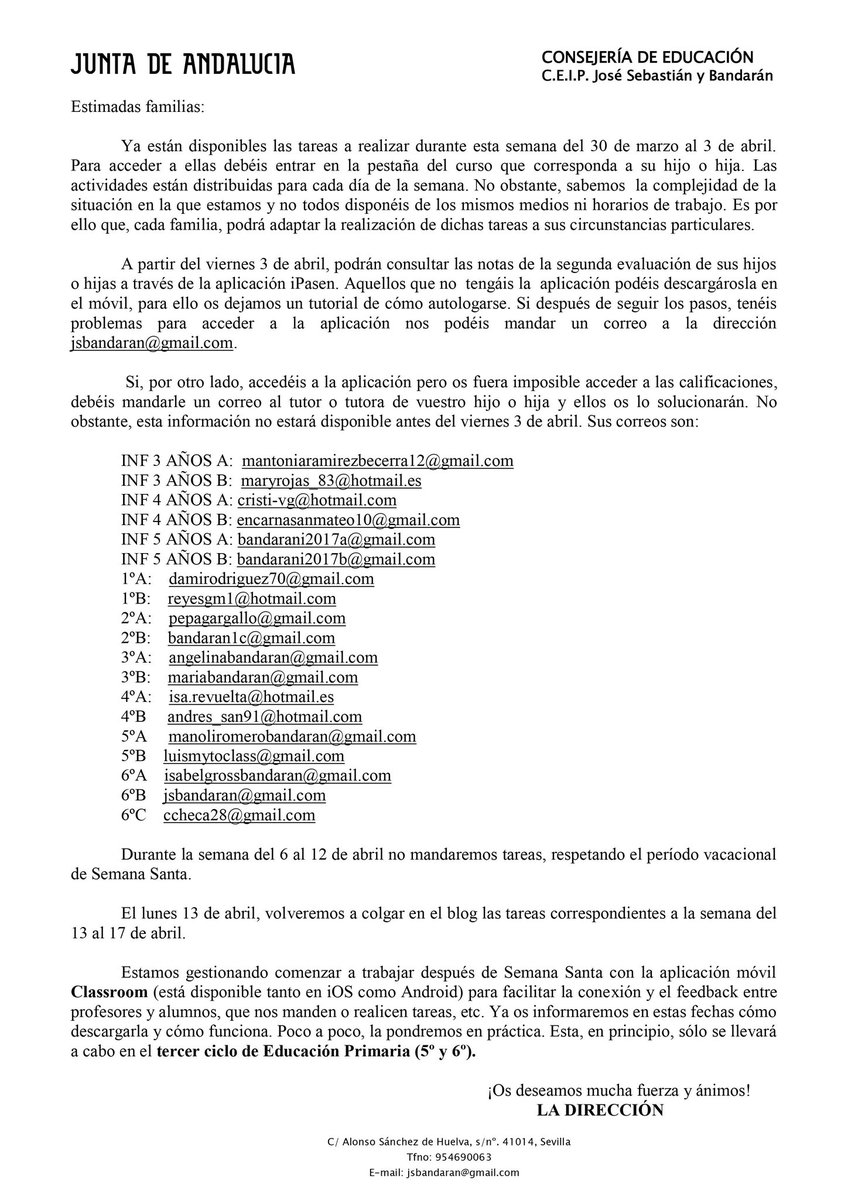 JUNTA DE ANDALUCIA

CONSEJERÍA DE EDUCACIÓN
C.E.I.P. José Sebastián y Bandarán

Estimadas familias:

Ya están disponibles las tareas a realizar durante esta semana del 30 de marzo al 3 de abril. Para acceder a ellas debéis entrar en la pestaña del curso que corresponda a su hijo o hija. Las actividades están distribuidas para cada día de la semana. No obstante, sabemos la complejidad de la situación en la que estamos y no todos disponéis de los mismos medios ni horarios de trabajo. Es por ello que, cada familia, podrá adaptar la realización de dichas tareas a sus circunstancias particulares.

A partir del viernes 3 de abril, podrán consultar las notas de la segunda evaluación de sus hijos o hijas a través de la aplicación iPasen. Aquellos que no tengáis la aplicación podéis descargárosla en el móvil, para ello os dejamos un tutorial de cómo autologarse. Si después de seguir los pasos, tenéis problemas para acceder a la aplicación nos podéis mandar un correo a la dirección jsbandaran@gmail.com.

Si, por otro lado, accedéis a la aplicación pero os fuera imposible acceder a las calificaciones, debéis mandarle un correo al tutor o tutora de vuestro hijo o hija y ellos os lo solucionarán. No obstante, esta información no estará disponible antes del viernes 3 de abril. Sus correos son:

INF 3 AÑOS A: mantoniaramirezbecerra12@gmail.com
INF 3 AÑOS B: maryrojas_83@hotmail.es
INF 4 AÑOS A: cristi-vg@hotmail.com
INF 4 AÑOS B: encarnasanmateo10@gmail.com
INF 5 AÑOS A: bandarani2017a@gmail.com
INF 5 AÑOS B: bandarani2017b@gmail.com
1ºA: damirodriguez70@gmail.com
1ºB: reyesgm1@hotmail.com
2ºA: pepagargallo@gmail.com
2ºB: bandaran1c@gmail.com
3ºA: angelinabandaran@gmail.com
3ºB: mariabandaran@gmail.com
4ºA: isa.revuelta@hotmail.es
4ºB andres_san91@hotmail.com
5ºA manoliromerobandaran@gmail.com
5ºB luismytoclass@gmail.com
6ºA isabelgrossbandaran@gmail.com
6ºB jsbandaran@gmail.com
6ºC ccheca28@gmail.com

Durante la semana del 6 al 12 de abril no mandaremos tareas, respetando el período vacacional de Semana Santa.

El lunes 13 de abril, volveremos a colgar en el blog las tareas correspondientes a la semana del 13 al 17 de abril.

Estamos gestionando comenzar a trabajar después de Semana Santa con la aplicación móvil Classroom (está disponible tanto en iOS como Android) para facilitar la conexión y el feedback entre profesores y alumnos, que nos manden o realicen tareas, etc. Ya os informaremos en estas fechas cómo descargarla y cómo funciona. Poco a poco, la pondremos en práctica. Esta, en principio, sólo se llevará a cabo en el tercer ciclo de Educación Primaria (5º y 6º).

¡Os deseamos mucha fuerza y ánimos!
LA DIRECCIÓN

C/ Alonso Sánchez de Huelva, s/nº. 41014, Sevilla
Tfno: 954690063
E-mail: jsbandaran@gmail.com